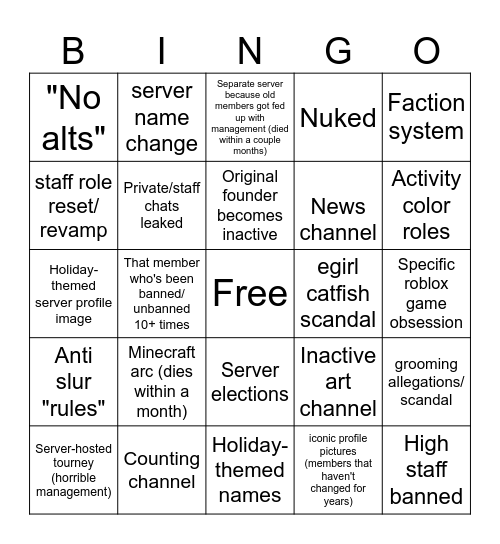 | B | I | N | G | O |
|---|---|---|---|---|
| "No alts" | server name change | Separate server because old members got fed up with management (died within a couple months) | Nuked | Faction system |
| staff role reset/ revamp | Private/staff chats leaked | Original founder becomes inactive | News channel | Activity color roles |
| Holiday-themed server profile image | That member who's been banned/ unbanned 10+ times | Free | egirl catfish scandal | Specific roblox game obsession |
| Anti slur "rules" | Minecraft arc (dies within a month) | Server elections | Inactive art channel | grooming allegations/ scandal |
| Server-hosted tourney (horrible management) | Counting channel | Holiday-themed names | iconic profile pictures (members that haven't changed for years) | High staff banned |